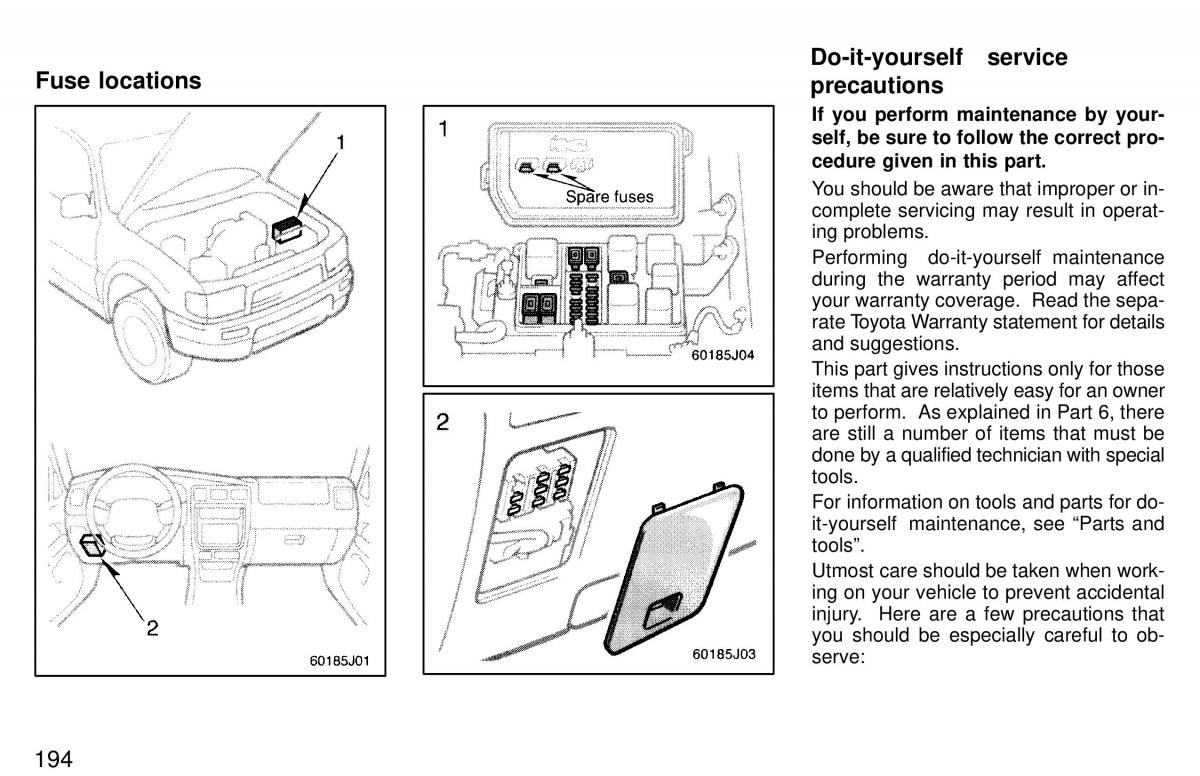 Fuse locations

1

2

60185J01

1

Spare fuses

60185J04

2

60185J03

Do-it-yourself service precautions

If you perform maintenance by yourself, be sure to follow the correct procedure given in this part.

You should be aware that improper or incomplete servicing may result in operating problems.

Performing do-it-yourself maintenance during the warranty period may affect your warranty coverage. Read the separate Toyota Warranty statement for details and suggestions.

This part gives instructions only for those items that are relatively easy for an owner to perform. As explained in Part 6, there are still a number of items that must be done by a qualified technician with special tools.

For information on tools and parts for do-it-yourself maintenance, see “Parts and tools”.

Utmost care should be taken when working on your vehicle to prevent accidental injury. Here are a few precautions that you should be especially careful to observe:

194